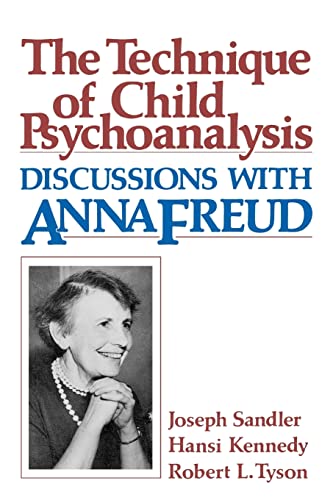 The Technique of Child Psychoanalysis

DISCUSSIONS WITH ANNA FREUD

Joseph Sandler
Hansi Kennedy
Robert L. Tyson